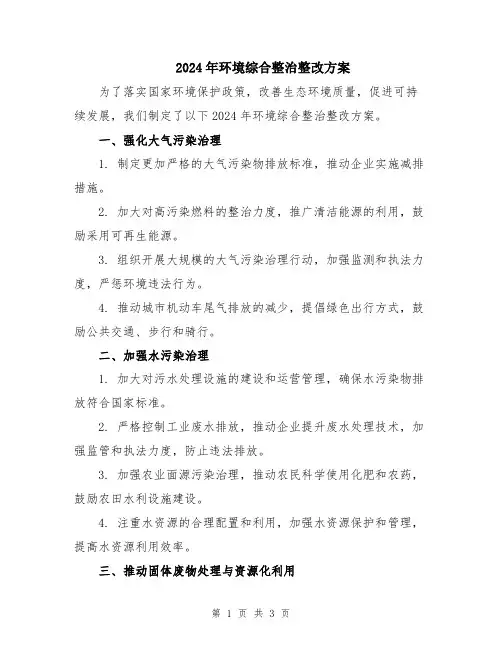 2024年环境综合整治整改方案

为了落实国家环境保护政策，改善生态环境质量，促进可持续发展，我们制定了以下2024年环境综合整治整改方案。

一、强化大气污染治理

1. 制定更加严格的大气污染物排放标准，推动企业实施减排措施。

2. 加大对高污染燃料的整治力度，推广清洁能源的利用，鼓励采用可再生能源。

3. 组织开展大规模的大气污染治理行动，加强监测和执法力度，严惩环境违法行为。

4. 推动城市机动车尾气排放的减少，提倡绿色出行方式，鼓励公共交通、步行和骑行。

二、加强水污染治理

1. 加大对污水处理设施的建设和运营管理，确保水污染物排放符合国家标准。

2. 严格控制工业废水排放，推动企业提升废水处理技术，加强监管和执法力度，防止违法排放。

3. 加强农业面源污染治理，推动农民科学使用化肥和农药，鼓励农田水利设施建设。

4. 注重水资源的合理配置和利用，加强水资源保护和管理，提高水资源利用效率。

三、推动固体废物处理与资源化利用

第 1 页 共 3 页